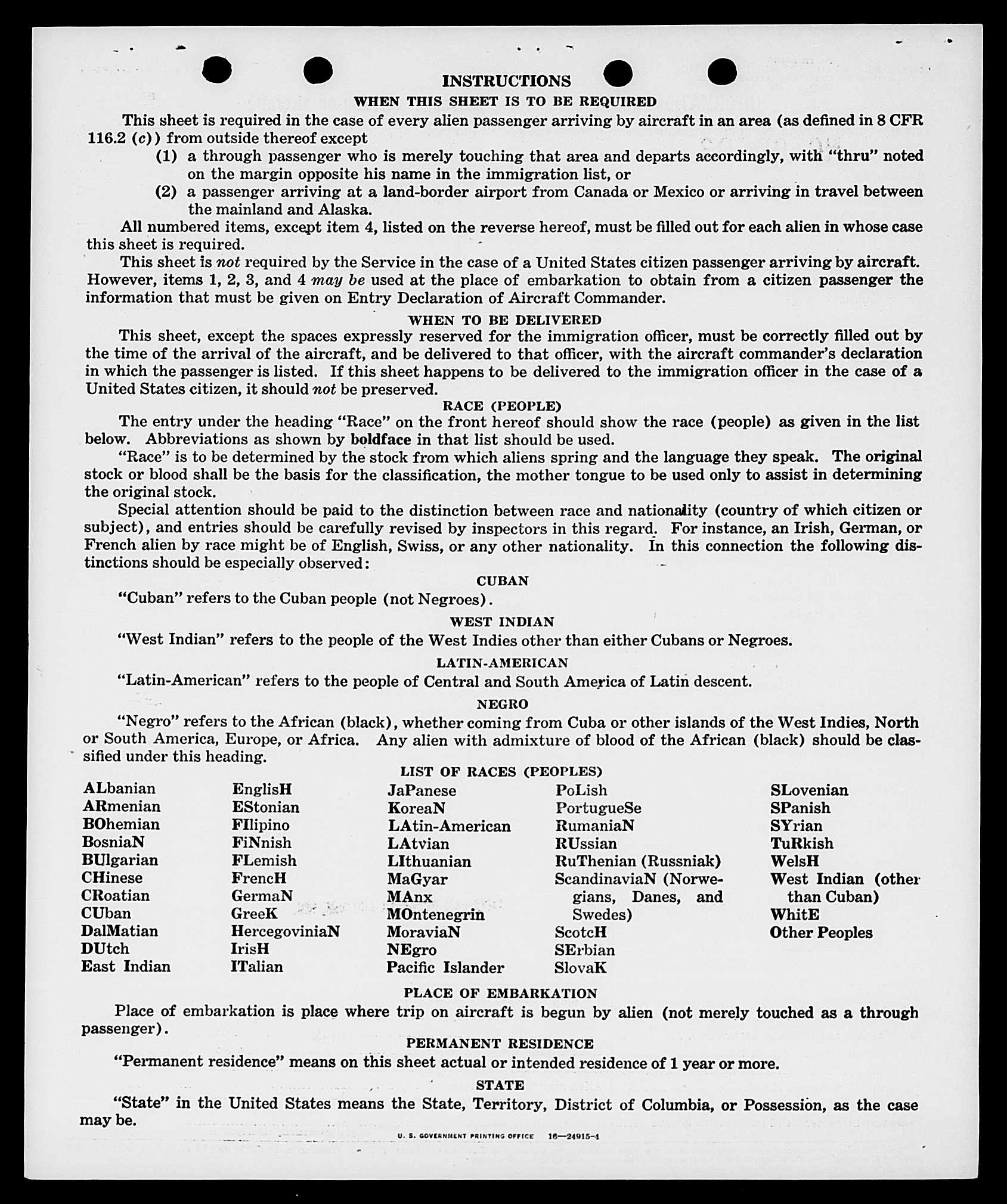 INSTRUCTIONS

WHEN THIS SHEET IS TO BE REQUIRED

This sheet is required in the case of every alien passenger arriving by aircraft in an area (as defined in 8 CFR 116.2 (c)) from outside thereof except

(1) a through passenger who is merely touching that area and departs accordingly, with "thru" noted on the margin opposite his name in the immigration list, or

(2) a passenger arriving at a land-border airport from Canada or Mexico or arriving in travel between the mainland and Alaska.

All numbered items, except item 4, listed on the reverse hereof, must be filled out for each alien in whose case this sheet is required.

This sheet is not required by the Service in the case of a United States citizen passenger arriving by aircraft. However, items 1, 2, 3, and 4 may be used at the place of embarkation to obtain from a citizen passenger the information that must be given on Entry Declaration of Aircraft Commander.

WHEN TO BE DELIVERED

This sheet, except the spaces expressly reserved for the immigration officer, must be correctly filled out by the time of the arrival of the aircraft, and be delivered to that officer, with the aircraft commander's declaration in which the passenger is listed. If this sheet happens to be delivered to the immigration officer in the case of a United States citizen, it should not be preserved.

RACE (PEOPLE)

The entry under the heading "Race" on the front hereof should show the race (people) as given in the list below. Abbreviations as shown by boldface in that list should be used.

"Race" is to be determined by the stock from which aliens spring and the language they speak. The original stock or blood shall be the basis for the classification, the mother tongue to be used only to assist in determining the original stock.

Special attention should be paid to the distinction between race and nationality (country of which citizen or subject), and entries should be carefully revised by inspectors in this regard. For instance, an Irish, German, or French alien by race might be of English, Swiss, or any other nationality. In this connection the following distinctions should be especially observed:

CUBAN

"Cuban" refers to the Cuban people (not Negroes).

WEST INDIAN

"West Indian" refers to the people of the West Indies other than either Cubans or Negroes.

LATIN-AMERICAN

"Latin-American" refers to the people of Central and South America of Latin descent.

NEGRO

"Negro" refers to the African (black), whether coming from Cuba or other islands of the West Indies, North or South America, Europe, or Africa. Any alien with admixture of blood of the African (black) should be classified under this heading.

LIST OF RACES (PEOPLES)

ALbanian
ARmenian
BOhemian
BosniaN
BUlgarian
CHinese
CRoatian
CUban
DalMatian
DUtch
East Indian

EnglisH
EStonian
FIlipino
FiNnish
FLemish
FrencH
GermaN
GreeK
HercegoviniaN
IrisH
ITalian

JaPanese
KoreaN
LAtin-American
LAtvian
LIthuanian
MaGyar
MAnx
MOntenegrin
MoraviaN
NEgro
Pacific Islander

PoLish
PortugueSe
RumaniaN
RUssian
RuThenian (Russniak)
ScandinaviaN (Norwegians, Danes, and Swedes)
ScotcH
SErbian
SlovaK

SLovenian
SPanish
SYrian
TuRkish
WelsH
West Indian (other than Cuban)
WhitE
Other Peoples

PLACE OF EMBARKATION

Place of embarkation is place where trip on aircraft is begun by alien (not merely touched as a through passenger).

PERMANENT RESIDENCE

"Permanent residence" means on this sheet actual or intended residence of 1 year or more.

STATE

"State" in the United States means the State, Territory, District of Columbia, or Possession, as the case may be.

U. S. GOVERNMENT PRINTING OFFICE 16—24915-1